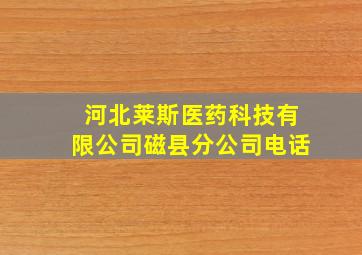 河北莱斯医药科技有限公司磁县分公司电话